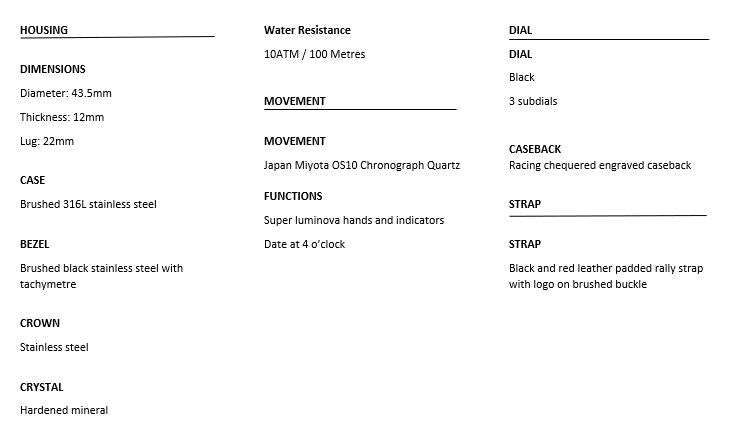 HOUSING

DIMENSIONS

Diameter: 43.5mm

Thickness: 12mm

Lug: 22mm

CASE

Brushed 316L stainless steel

BEZEL

Brushed black stainless steel with tachymetre

CROWN

Stainless steel

CRYSTAL

Hardened mineral

Water Resistance

10ATM / 100 Metres

MOVEMENT

MOVEMENT

Japan Miyota OS10 Chronograph Quartz

FUNCTIONS

Super luminova hands and indicators

Date at 4 o'clock

DIAL

DIAL

Black

3 subdials

CASEBACK

Racing chequered engraved caseback

STRAP

STRAP

Black and red leather padded rally strap with logo on brushed buckle